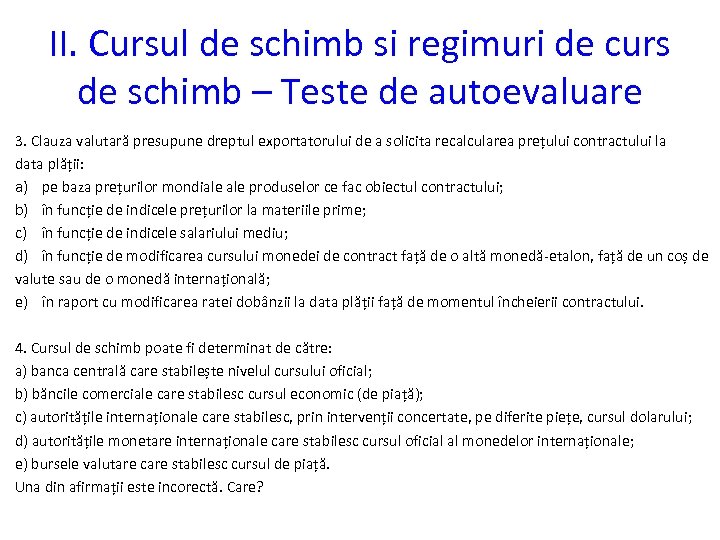 II. Cursul de schimb si regimuri de curs de schimb – Teste de autoevaluare

3. Clauza valutară presupune dreptul exportatorului de a solicita recalcularea prețului contractului la data plății:
a) pe baza prețurilor mondiale ale produselor ce fac obiectul contractului;
b) în funcție de indicele prețurilor la materiile prime;
c) în funcție de indicele salariului mediu;
d) în funcție de modificarea cursului monedei de contract față de o altă monedă-etalon, față de un coș de valute sau de o monedă internațională;
e) în raport cu modificarea ratei dobânzii la data plății față de momentul încheierii contractului.

4. Cursul de schimb poate fi determinat de către:
a) banca centrală care stabilește nivelul cursului oficial;
b) băncile comerciale care stabilesc cursul economic (de piață);
c) autoritățile internaționale care stabilesc, prin intervenții concertate, pe diferite piețe, cursul dolarului;
d) autoritățile monetare internaționale care stabilesc cursul oficial al monedelor internaționale;
e) bursele valutare care stabilesc cursul de piață.
Una din afirmații este incorectă. Care?